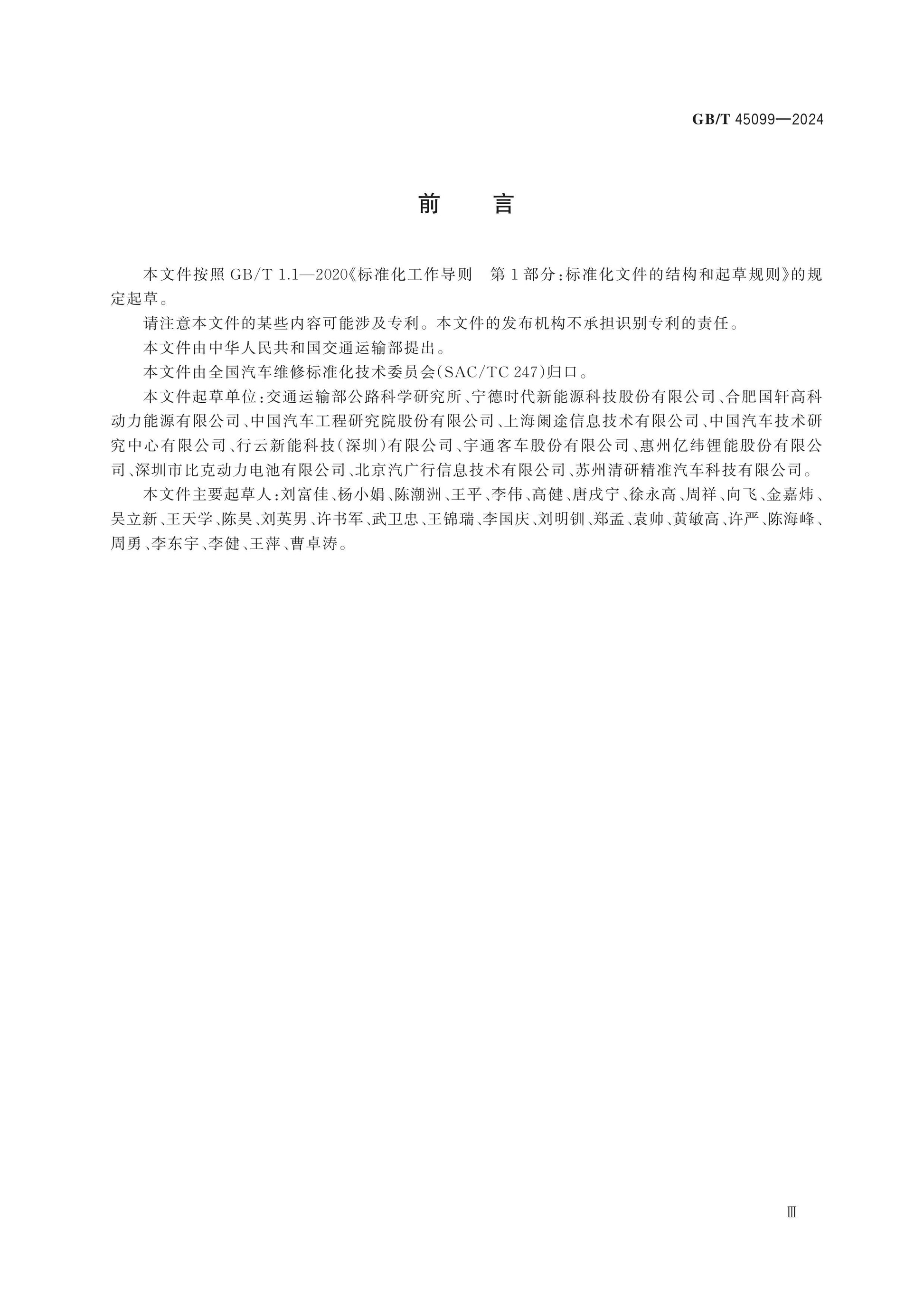 GB/T 45099—2024

前 言

本文件按照GB/T 1.1—2020《标准化工作导则 第1部分:标准化文件的结构和起草规则》的规定起草。

请注意本文件的某些内容可能涉及专利。本文件的发布机构不承担识别专利的责任。

本文件由中华人民共和国交通运输部提出。

本文件由全国汽车维修标准化技术委员会(SAC/TC 247)归口。

本文件起草单位:交通运输部公路科学研究所、宁德时代新能源科技股份有限公司、合肥国轩高科动力能源有限公司、中国汽车工程研究院股份有限公司、上海阑途信息技术有限公司、中国汽车技术研究中心有限公司、行云新能科技(深圳)有限公司、宇通客车股份有限公司、惠州亿纬锂能股份有限公司、深圳市比克动力电池有限公司、北京汽广行信息技术有限公司、苏州清研精准汽车科技有限公司。

本文件主要起草人:刘富佳、杨小娟、陈潮洲、王平、李伟、高健、唐戌宁、徐永高、周祥、向飞、金嘉炜、吴立新、王天学、陈昊、刘英男、许书军、武卫忠、王锦瑞、李国庆、刘明钏、郑孟、袁帅、黄敏高、许严、陈海峰、周勇、李东宇、李健、王萍、曹卓涛。

Ⅲ